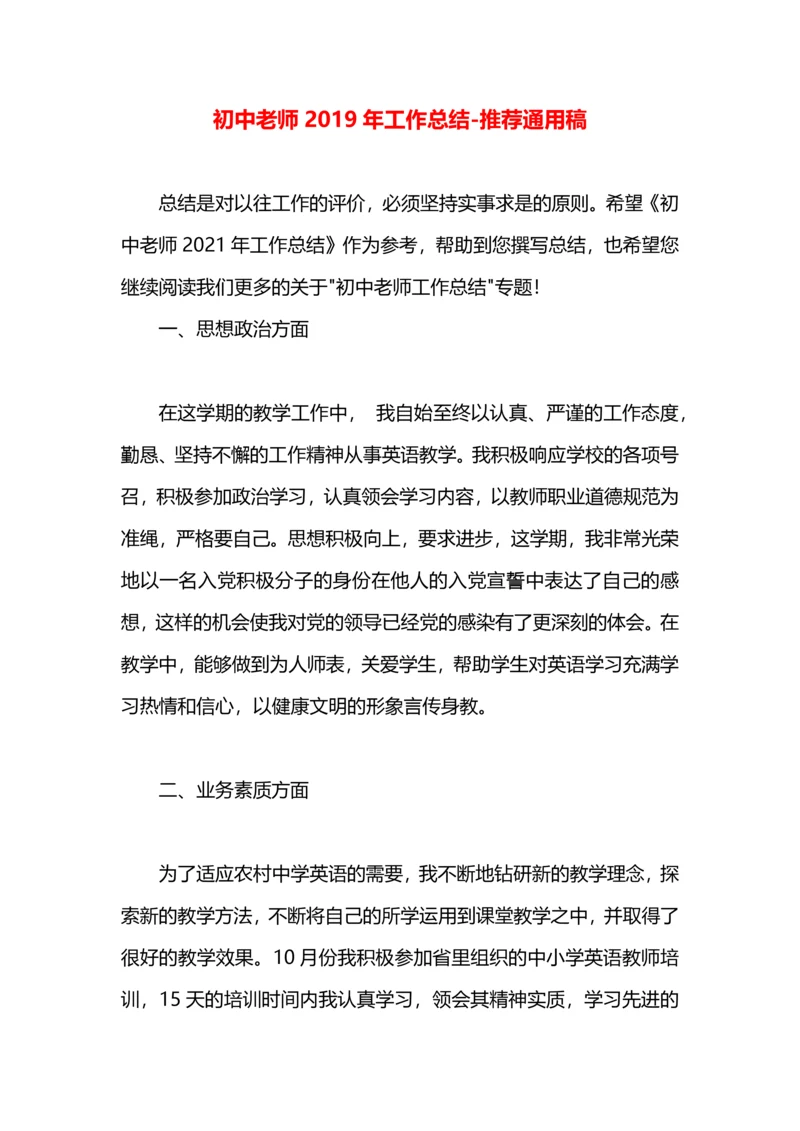 初中老师 2019 年工作总结-推荐通用稿

总结是对以往工作的评价，必须坚持实事求是的原则。希望《初中老师 2021 年工作总结》作为参考，帮助到您撰写总结，也希望您继续阅读我们更多的关于"初中老师工作总结"专题！

一、思想政治方面

在这学期的教学工作中， 我自始至终以认真、严谨的工作态度，勤恳、坚持不懈的工作精神从事英语教学。我积极响应学校的各项号召，积极参加政治学习，认真领会学习内容，以教师职业道德规范为准绳，严格要自己。思想积极向上，要求进步，这学期，我非常光荣地以一名入党积极分子的身份在他人的入党宣誓中表达了自己的感想，这样的机会使我对党的领导已经党的感染有了更深刻的体会。在教学中，能够做到为人师表，关爱学生，帮助学生对英语学习充满学习热情和信心，以健康文明的形象言传身教。

二、业务素质方面

为了适应农村中学英语的需要，我不断地钻研新的教学理念，探索新的教学方法，不断将自己的所学运用到课堂教学之中，并取得了很好的教学效果。10 月份我积极参加省里组织的中小学英语教师培训，15 天的培训时间内我认真学习，领会其精神实质，学习先进的